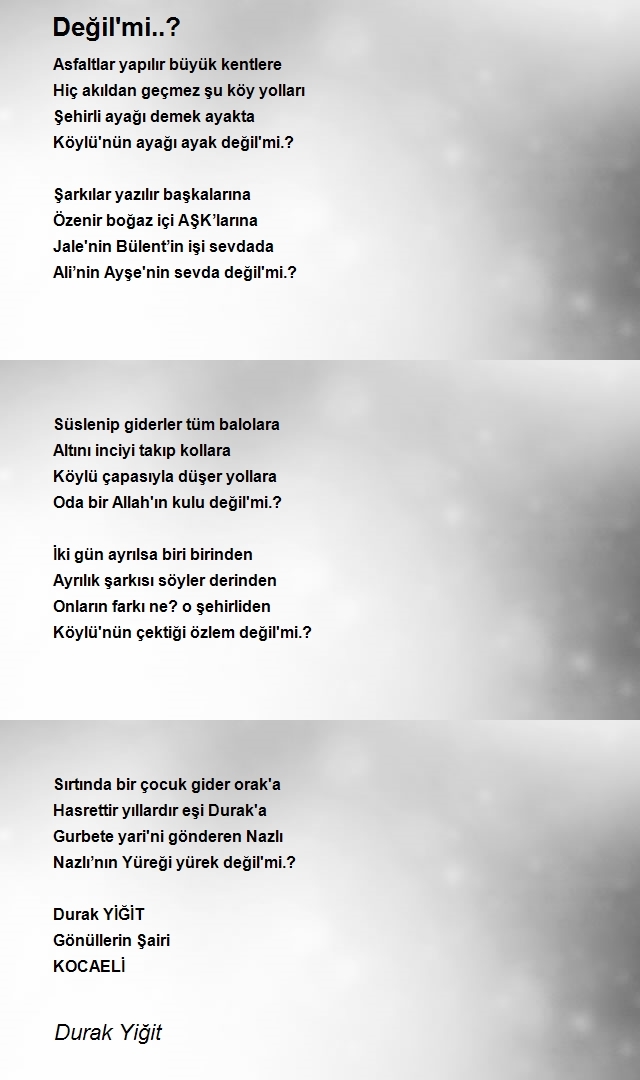 Değil'mi..?

Asfaltlar yapılır büyük kentlere
Hiç akıldan geçmez şu köy yolları
Şehirli ayağı demek ayakta
Köylü'nün ayağı ayak değil'mi.?

Şarkılar yazılır başkalarına
Özenir boğaz içi AŞK'larına
Jale'nin Bülent'in işi sevdada
Ali'nin Ayşe'nin sevda değil'mi.?

Süslenip giderler tüm balolara
Altını inciyi takıp kollara
Köylü çapasıyla düşer yollara
Oda bir Allah'ın kulu değil'mi.?

İki gün ayrılsa biri birinden
Ayrılık şarkısı söyler derinden
Onların farkı ne? o şehirliden
Köylü'nün çektiği özlem değil'mi.?

Sırtında bir çocuk gider orak'a
Hasrettir yıllardır eşi Durak'a
Gurbete yari'ni gönderen Nazlı
Nazlı'nın Yüreği yürek değil'mi.?

Durak YİĞİT
Gönüllerin Şairi
KOCAELİ

Durak Yiğit